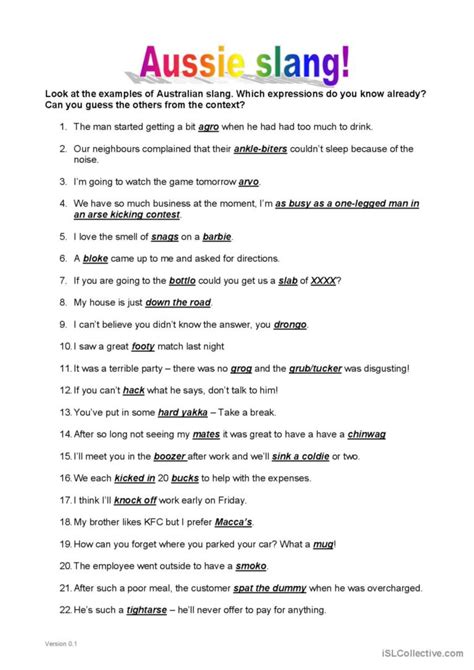 Aussie slang!

Look at the examples of Australian slang. Which expressions do you know already? Can you guess the others from the context?

1. The man started getting a bit agro when he had had too much to drink.

2. Our neighbours complained that their ankle-biters couldn't sleep because of the noise.

3. I'm going to watch the game tomorrow arvo.

4. We have so much business at the moment, I'm as busy as a one-legged man in an arse kicking contest.

5. I love the smell of snags on a barbie.

6. A bloke came up to me and asked for directions.

7. If you are going to the bottlo could you get us a slab of XXXX?

8. My house is just down the road.

9. I can't believe you didn't know the answer, you drongo.

10. I saw a great footy match last night

11. It was a terrible party – there was no grog and the grub/tucker was disgusting!

12. If you can't hack what he says, don't talk to him!

13. You've put in some hard yakka – Take a break.

14. After so long not seeing my mates it was great to have a have a chinwag

15. I'll meet you in the boozer after work and we'll sink a coldie or two.

16. We each kicked in 20 bucks to help with the expenses.

17. I think I'll knock off work early on Friday.

18. My brother likes KFC but I prefer Macca's.

19. How can you forget where you parked your car? What a mug!

20. The employee went outside to have a smoko.

21. After such a poor meal, the customer spat the dummy when he was overcharged.

22. He's such a tightarse – he'll never offer to pay for anything.

Version 0.1

iSLCollective.com